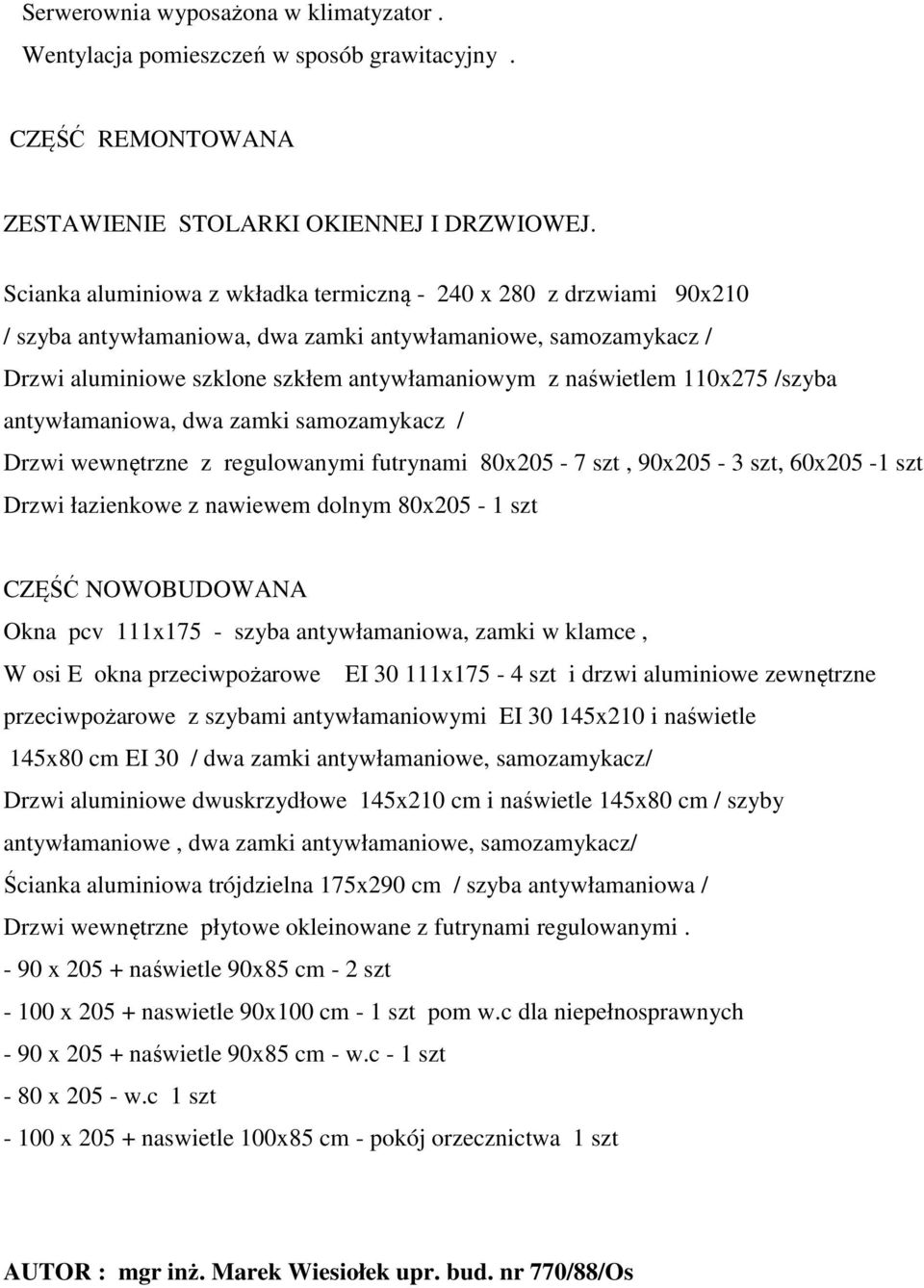 Serwerownia wyposażona w klimatyzator .
Wentylacja pomieszczeń w sposób grawitacyjny .

CZĘŚĆ REMONTOWANA

ZESTAWIENIE STOLARKI OKIENNEJ I DRZWIOWEJ.

Scianka aluminiowa z wkładka termiczną - 240 x 280 z drzwiami 90x210 / szyba antywłamaniowa, dwa zamki antywłamaniowe, samozamykacz /
Drzwi aluminiowe szklone szkłem antywłamaniowym z naświetlem 110x275 /szyba antywłamaniowa, dwa zamki samozamykacz /
Drzwi wewnętrzne z regulowanymi futrynami 80x205 - 7 szt , 90x205 - 3 szt, 60x205 -1 szt
Drzwi łazienkowe z nawiewem dolnym 80x205 - 1 szt

CZĘŚĆ NOWOBUDOWANA
Okna pcv 111x175 - szyba antywłamaniowa, zamki w klamce ,
W osi E okna przeciwpożarowe EI 30 111x175 - 4 szt i drzwi aluminiowe zewnętrzne przeciwpożarowe z szybami antywłamaniowymi EI 30 145x210 i naświetle 145x80 cm EI 30 / dwa zamki antywłamaniowe, samozamykacz/
Drzwi aluminiowe dwuskrzydłowe 145x210 cm i naświetle 145x80 cm / szyby antywłamaniowe , dwa zamki antywłamaniowe, samozamykacz/
Ścianka aluminiowa trójdzielna 175x290 cm / szyba antywłamaniowa /
Drzwi wewnętrzne płytowe okleinowane z futrynami regulowanymi .
- 90 x 205 + naświetle 90x85 cm - 2 szt
- 100 x 205 + naswietle 90x100 cm - 1 szt pom w.c dla niepełnosprawnych
- 90 x 205 + naświetle 90x85 cm - w.c - 1 szt
- 80 x 205 - w.c 1 szt
- 100 x 205 + naswietle 100x85 cm - pokój orzecznictwa 1 szt

AUTOR : mgr inż. Marek Wiesiołek upr. bud. nr 770/88/Os